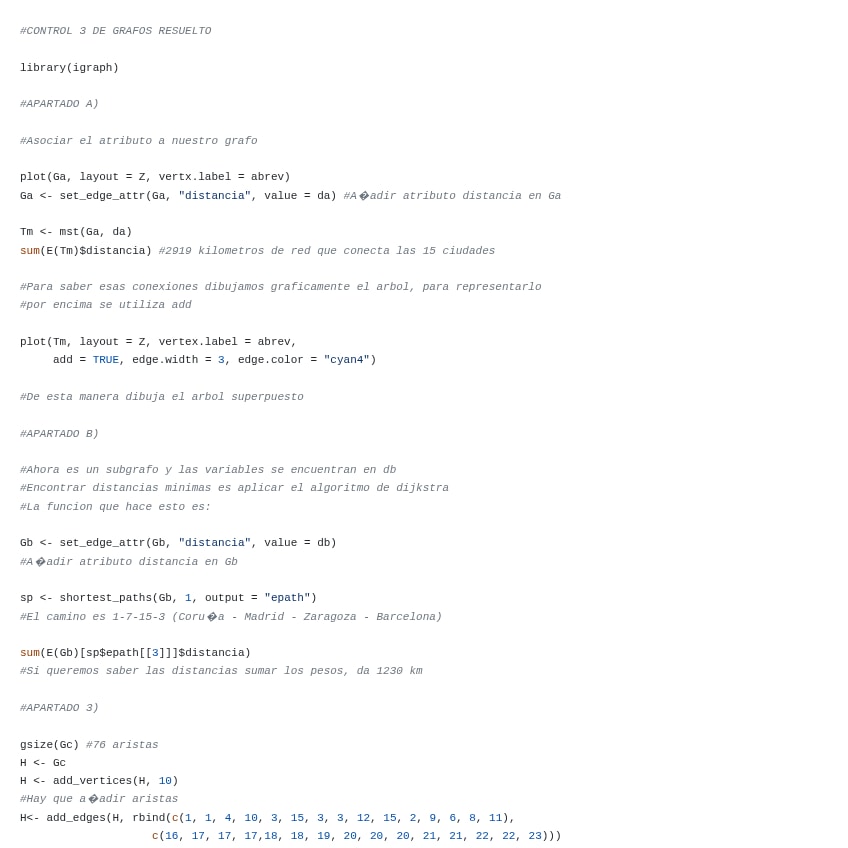 #CONTROL 3 DE GRAFOS RESUELTO

library(igraph)

#APARTADO A)

#Asociar el atributo a nuestro grafo

plot(Ga, layout = Z, vertx.label = abrev)
Ga <- set_edge_attr(Ga, "distancia", value = da) #A�adir atributo distancia en Ga

Tm <- mst(Ga, da)
sum(E(Tm)$distancia) #2919 kilometros de red que conecta las 15 ciudades

#Para saber esas conexiones dibujamos graficamente el arbol, para representarlo
#por encima se utiliza add

plot(Tm, layout = Z, vertex.label = abrev,
     add = TRUE, edge.width = 3, edge.color = "cyan4")

#De esta manera dibuja el arbol superpuesto

#APARTADO B)

#Ahora es un subgrafo y las variables se encuentran en db
#Encontrar distancias minimas es aplicar el algoritmo de dijkstra
#La funcion que hace esto es:

Gb <- set_edge_attr(Gb, "distancia", value = db)
#A�adir atributo distancia en Gb

sp <- shortest_paths(Gb, 1, output = "epath")
#El camino es 1-7-15-3 (Coru�a - Madrid - Zaragoza - Barcelona)

sum(E(Gb)[sp$epath[[3]]]$distancia)
#Si queremos saber las distancias sumar los pesos, da 1230 km

#APARTADO 3)

gsize(Gc) #76 aristas
H <- Gc
H <- add_vertices(H, 10)
#Hay que a�adir aristas
H<- add_edges(H, rbind(c(1, 1, 4, 10, 3, 15, 3, 3, 12, 15, 2, 9, 6, 8, 11),
                   c(16, 17, 17, 17,18, 18, 19, 20, 20, 20, 21, 21, 22, 22, 23)))